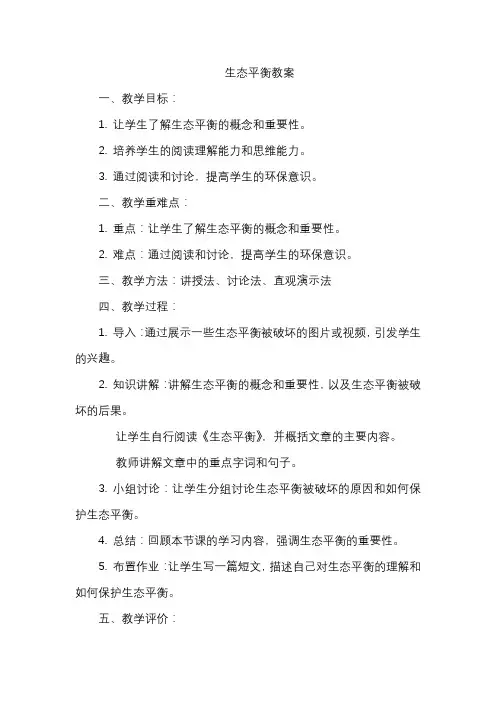 生态平衡教案

一、教学目标：

1. 让学生了解生态平衡的概念和重要性。

2. 培养学生的阅读理解能力和思维能力。

3. 通过阅读和讨论，提高学生的环保意识。

二、教学重难点：

1. 重点：让学生了解生态平衡的概念和重要性。

2. 难点：通过阅读和讨论，提高学生的环保意识。

三、教学方法：讲授法、讨论法、直观演示法

四、教学过程：

1. 导入：通过展示一些生态平衡被破坏的图片或视频，引发学生的兴趣。

2. 知识讲解：讲解生态平衡的概念和重要性，以及生态平衡被破坏的后果。

让学生自行阅读《生态平衡》，并概括文章的主要内容。

教师讲解文章中的重点字词和句子。

3. 小组讨论：让学生分组讨论生态平衡被破坏的原因和如何保护生态平衡。

4. 总结：回顾本节课的学习内容，强调生态平衡的重要性。

5. 布置作业：让学生写一篇短文，描述自己对生态平衡的理解和如何保护生态平衡。

五、教学评价：